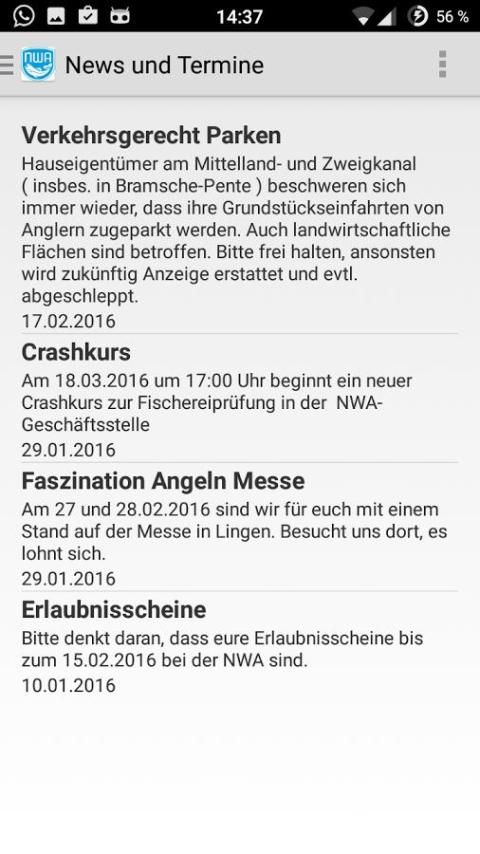 14:37
56 %

NWA
News und Termine

Verkehrsgerecht Parken
Hauseigentümer am Mittelland- und Zweigkanal ( insbes. in Bramsche-Pente ) beschweren sich immer wieder, dass ihre Grundstückseinfahrten von Anglern zugeparkt werden. Auch landwirtschaftliche Flächen sind betroffen. Bitte frei halten, ansonsten wird zukünftig Anzeige erstattet und evtl. abgeschleppt.
17.02.2016

Crashkurs
Am 18.03.2016 um 17:00 Uhr beginnt ein neuer Crashkurs zur Fischereiprüfung in der NWA-Geschäftsstelle
29.01.2016

Faszination Angeln Messe
Am 27 und 28.02.2016 sind wir für euch mit einem Stand auf der Messe in Lingen. Besucht uns dort, es lohnt sich.
29.01.2016

Erlaubnisscheine
Bitte denkt daran, dass eure Erlaubnisscheine bis zum 15.02.2016 bei der NWA sind.
10.01.2016